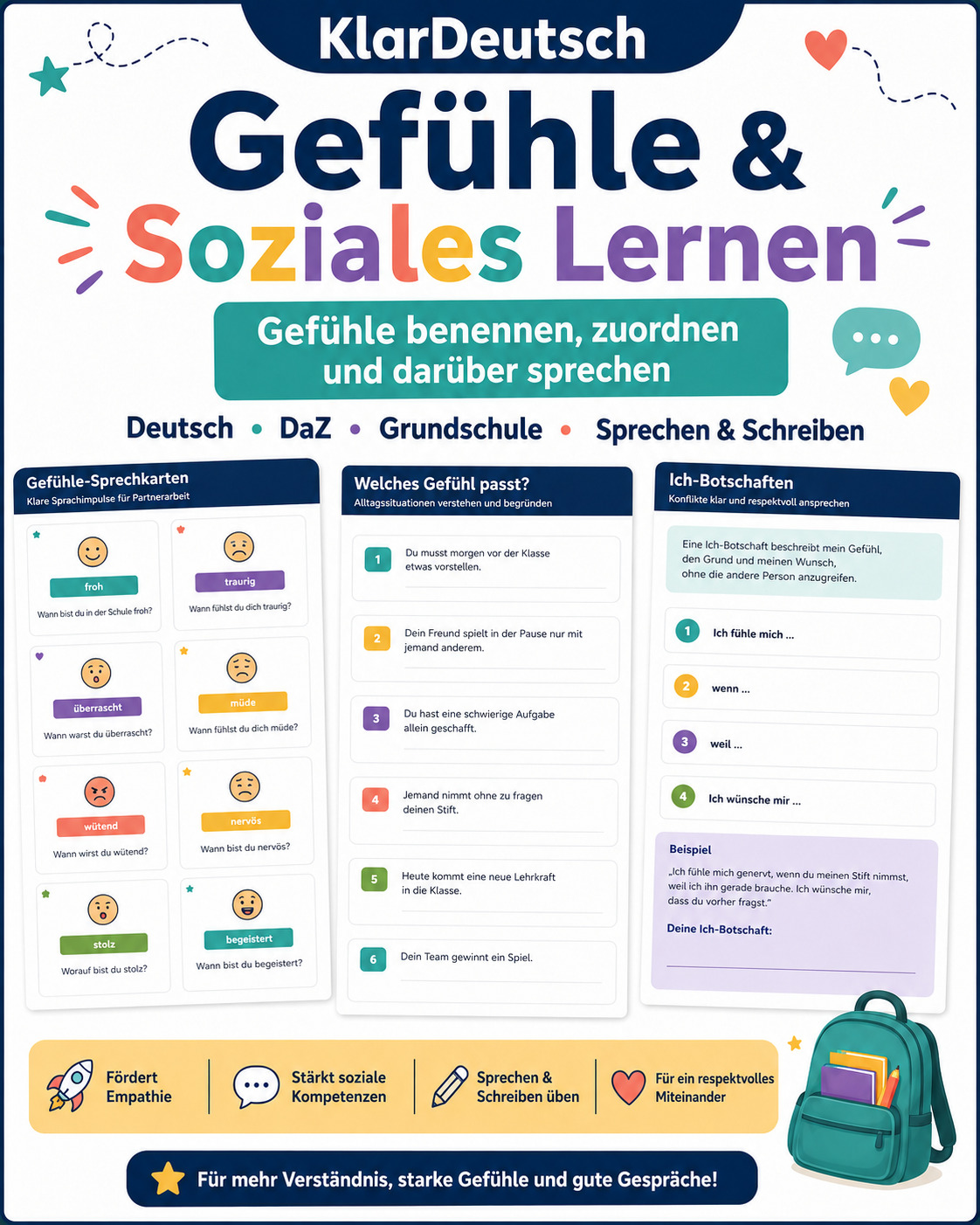 KlarDeutsch

Gefühle &
Soziales Lernen

Gefühle benennen, zuordnen und darüber sprechen

Deutsch • DaZ • Grundschule • Sprechen & Schreiben

Gefühle-Sprechkarten
Klare Sprachimpulse für Partnerarbeit

froh
Wann bist du in der Schule froh?

traurig
Wann fühlst du dich traurig?

überrascht
Wann warst du überrascht?

müde
Wann fühlst du dich müde?

wütend
Wann wirst du wütend?

nervös
Wann bist du nervös?

stolz
Worauf bist du stolz?

begeistert
Wann bist du begeistert?

Welches Gefühl passt?
Alltagssituationen verstehen und begründen

1 Du musst morgen vor der Klasse etwas vorstellen.

2 Dein Freund spielt in der Pause nur mit jemand anderem.

3 Du hast eine schwierige Aufgabe allein geschafft.

4 Jemand nimmt ohne zu fragen deinen Stift.

5 Heute kommt eine neue Lehrkraft in die Klasse.

6 Dein Team gewinnt ein Spiel.

Ich-Botschaften
Konflikte klar und respektvoll ansprechen

Eine Ich-Botschaft beschreibt mein Gefühl, den Grund und meinen Wunsch, ohne die andere Person anzugreifen.

1 Ich fühle mich ...
2 wenn ...
3 weil ...
4 Ich wünsche mir ...

Beispiel
„Ich fühle mich genervt, wenn du meinen Stift nimmst, weil ich ihn gerade brauche. Ich wünsche mir, dass du vorher fragst."

Deine Ich-Botschaft:

Fördert Empathie

Stärkt soziale Kompetenzen

Sprechen & Schreiben üben

Für ein respektvolles Miteinander

Für mehr Verständnis, starke Gefühle und gute Gespräche!